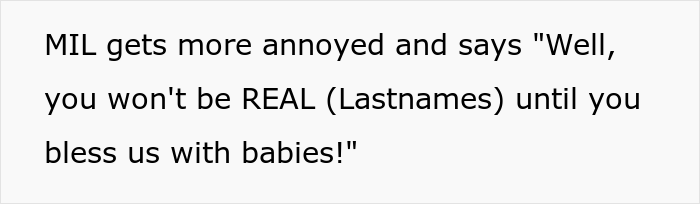 MIL gets more annoyed and says "Well, you won't be REAL (Lastnames) until you bless us with babies!"